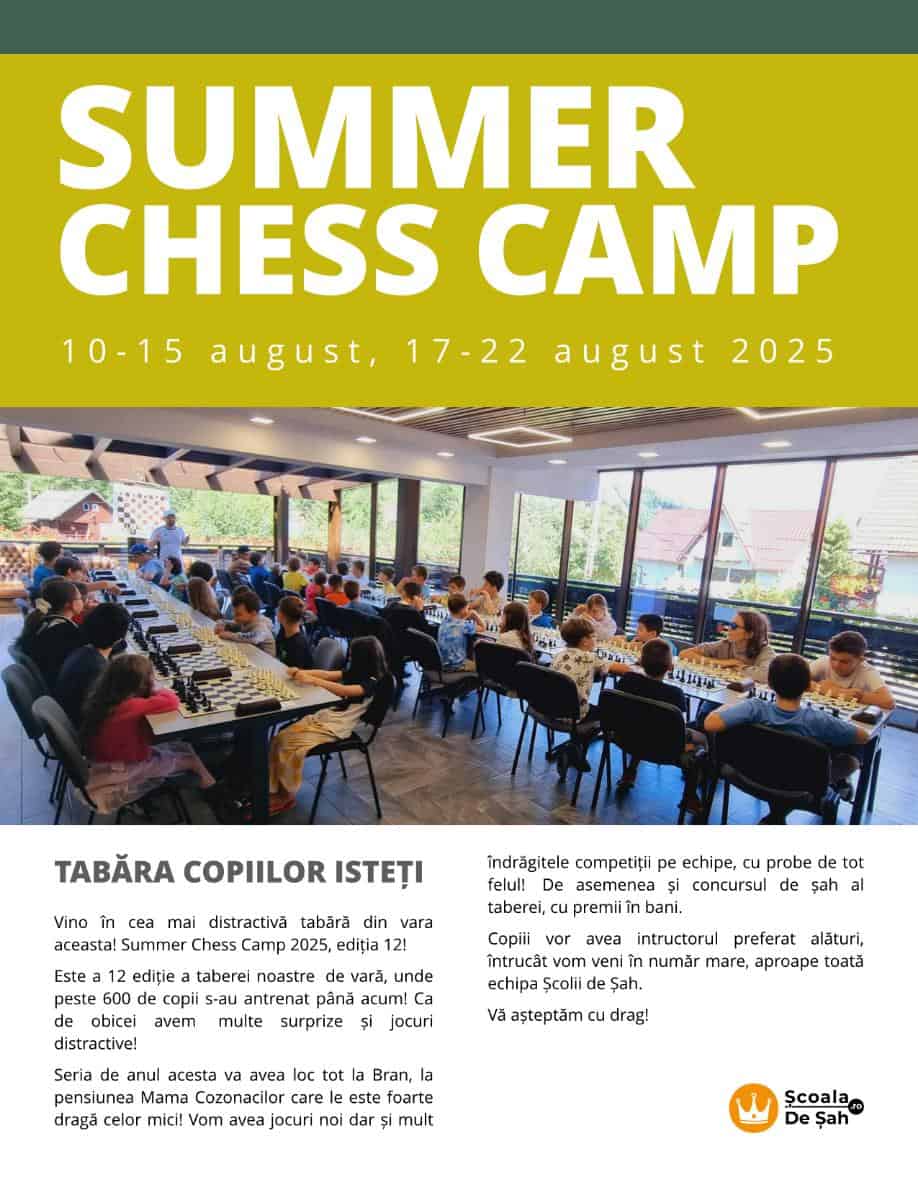 SUMMER CHESS CAMP

10-15 august, 17-22 august 2025

TABĂRA COPIILOR ISTEȚI

Vino în cea mai distractivă tabără din vara aceasta! Summer Chess Camp 2025, ediția 12!

Este a 12 ediție a taberei noastre de vară, unde peste 600 de copii s-au antrenat până acum! Ca de obicei avem multe surprize și jocuri distractive!

Seria de anul acesta va avea loc tot la Bran, la pensiunea Mama Cozonacilor care le este foarte dragă celor mici! Vom avea jocuri noi dar și mult îndrăgitele competiții pe echipe, cu probe de tot felul! De asemenea și concursul de șah al taberei, cu premii în bani.

Copiii vor avea intructorul preferat alături, întrucât vom veni în număr mare, aproape toată echipa Școlii de Șah.

Vă așteptăm cu drag!

Școala De Șah .ro